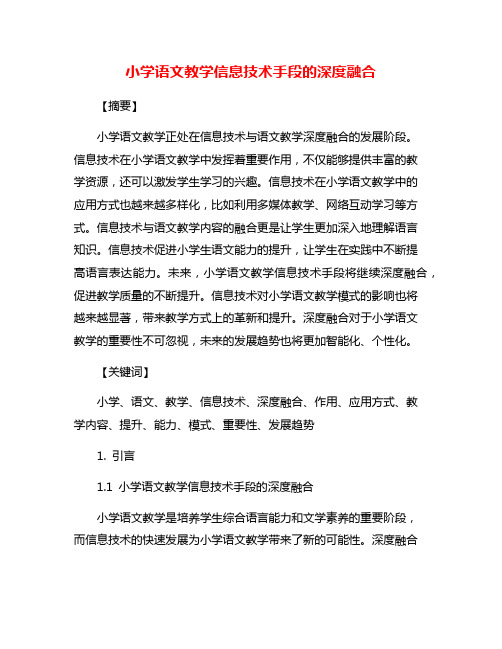 小学语文教学信息技术手段的深度融合

【摘要】

小学语文教学正处在信息技术与语文教学深度融合的发展阶段。信息技术在小学语文教学中发挥着重要作用，不仅能够提供丰富的教学资源，还可以激发学生学习的兴趣。信息技术在小学语文教学中的应用方式也越来越多样化，比如利用多媒体教学、网络互动学习等方式。信息技术与语文教学内容的融合更是让学生更加深入地理解语言知识。信息技术促进小学生语文能力的提升，让学生在实践中不断提高语言表达能力。未来，小学语文教学信息技术手段将继续深度融合，促进教学质量的不断提升。信息技术对小学语文教学模式的影响也将越来越显著，带来教学方式上的革新和提升。深度融合对于小学语文教学的重要性不可忽视，未来的发展趋势也将更加智能化、个性化。

【关键词】

小学、语文、教学、信息技术、深度融合、作用、应用方式、教学内容、提升、能力、模式、重要性、发展趋势

1. 引言

1.1 小学语文教学信息技术手段的深度融合

小学语文教学是培养学生综合语言能力和文学素养的重要阶段，而信息技术的快速发展为小学语文教学带来了新的可能性。深度融合